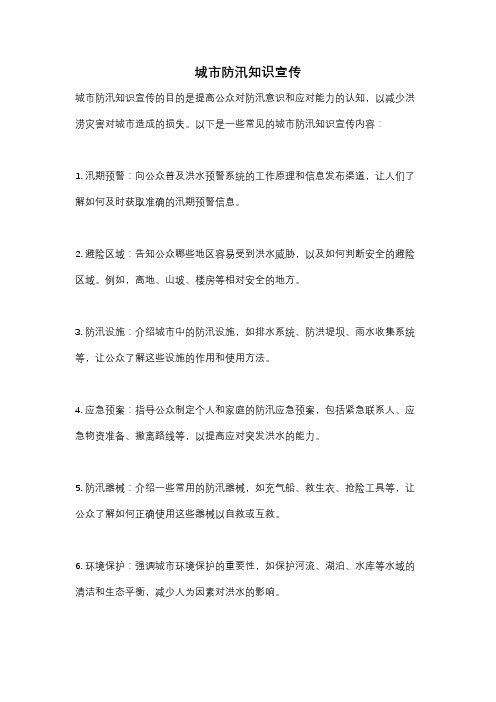 城市防汛知识宣传

城市防汛知识宣传的目的是提高公众对防汛意识和应对能力的认知，以减少洪涝灾害对城市造成的损失。以下是一些常见的城市防汛知识宣传内容：

1. 汛期预警：向公众普及洪水预警系统的工作原理和信息发布渠道，让人们了解如何及时获取准确的汛期预警信息。

2. 避险区域：告知公众哪些地区容易受到洪水威胁，以及如何判断安全的避险区域。例如，高地、山坡、楼房等相对安全的地方。

3. 防汛设施：介绍城市中的防汛设施，如排水系统、防洪堤坝、雨水收集系统等，让公众了解这些设施的作用和使用方法。

4. 应急预案：指导公众制定个人和家庭的防汛应急预案，包括紧急联系人、应急物资准备、撤离路线等，以提高应对突发洪水的能力。

5. 防汛器械：介绍一些常用的防汛器械，如充气船、救生衣、抢险工具等，让公众了解如何正确使用这些器械以自救或互救。

6. 环境保护：强调城市环境保护的重要性，如保护河流、湖泊、水库等水域的清洁和生态平衡，减少人为因素对洪水的影响。